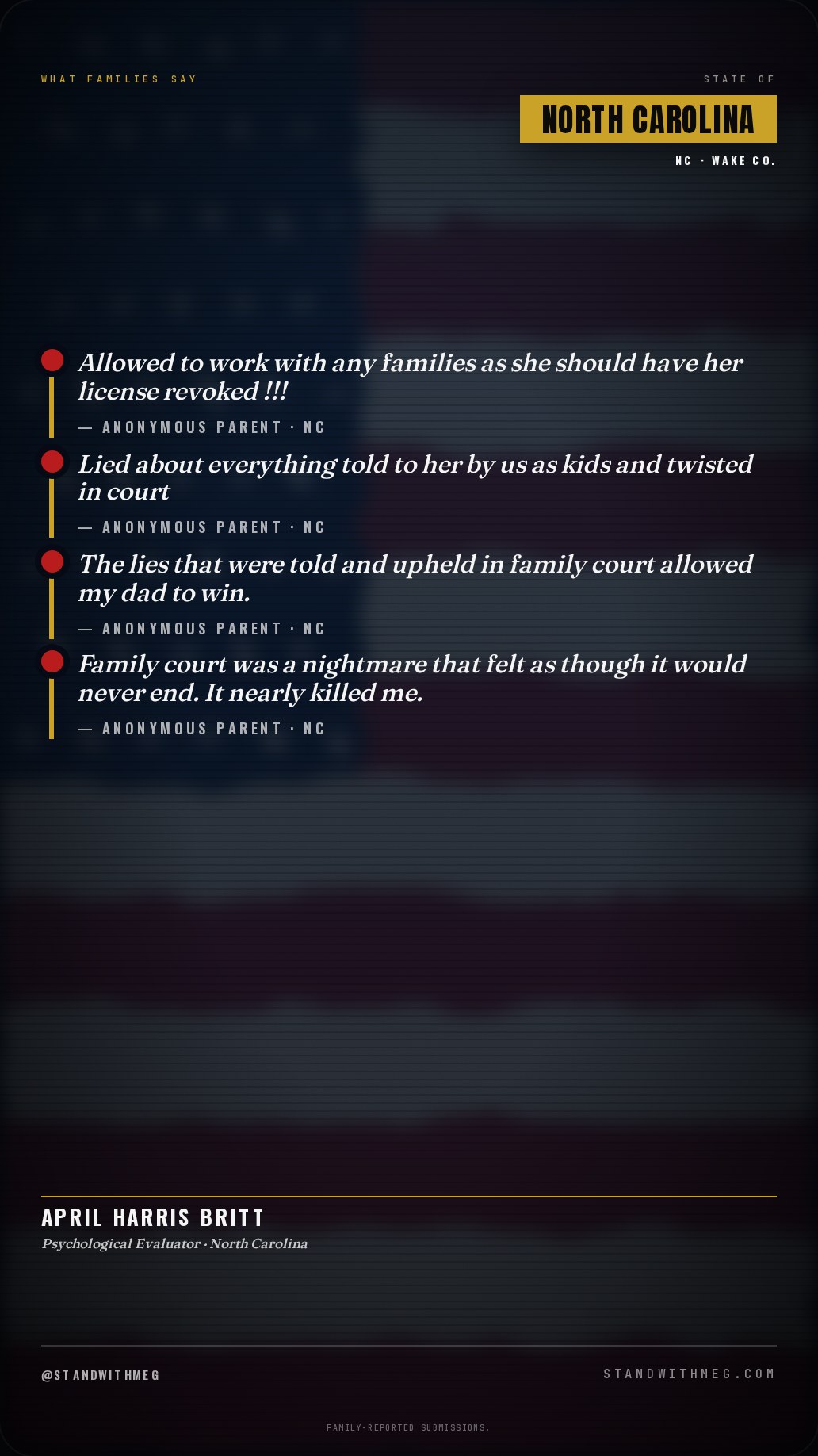 WHAT FAMILIES SAY

STATE OF

NORTH CAROLINA

NC · WAKE CO.

Allowed to work with any families as she should have her license revoked !!!

— ANONYMOUS PARENT · NC

Lied about everything told to her by us as kids and twisted in court

— ANONYMOUS PARENT · NC

The lies that were told and upheld in family court allowed my dad to win.

— ANONYMOUS PARENT · NC

Family court was a nightmare that felt as though it would never end. It nearly killed me.

— ANONYMOUS PARENT · NC

APRIL HARRIS BRITT

Psychological Evaluator · North Carolina

@STANDWITHMEG

STANDWITHMEG.COM

FAMILY-REPORTED SUBMISSIONS.